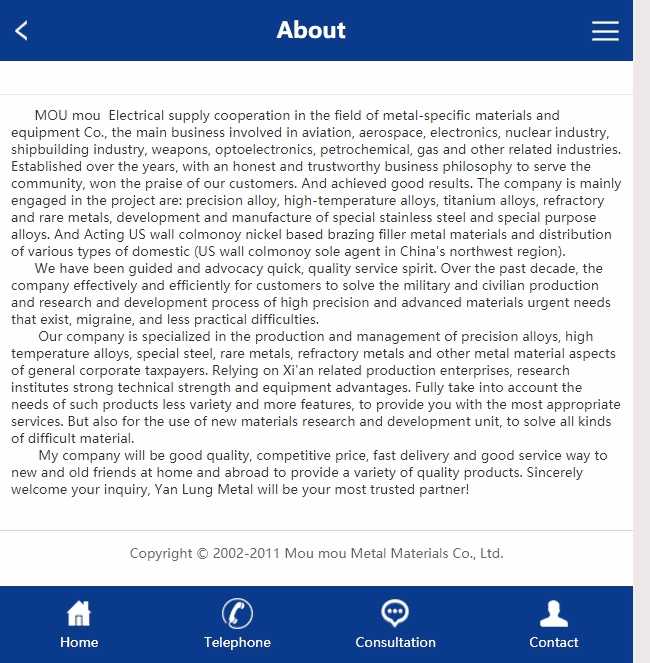 About

MOU mou Electrical supply cooperation in the field of metal-specific materials and equipment Co., the main business involved in aviation, aerospace, electronics, nuclear industry, shipbuilding industry, weapons, optoelectronics, petrochemical, gas and other related industries. Established over the years, with an honest and trustworthy business philosophy to serve the community, won the praise of our customers. And achieved good results. The company is mainly engaged in the project are: precision alloy, high-temperature alloys, titanium alloys, refractory and rare metals, development and manufacture of special stainless steel and special purpose alloys. And Acting US wall colmonoy nickel based brazing filler metal materials and distribution of various types of domestic (US wall colmonoy sole agent in China's northwest region).

We have been guided and advocacy quick, quality service spirit. Over the past decade, the company effectively and efficiently for customers to solve the military and civilian production and research and development process of high precision and advanced materials urgent needs that exist, migraine, and less practical difficulties.

Our company is specialized in the production and management of precision alloys, high temperature alloys, special steel, rare metals, refractory metals and other metal material aspects of general corporate taxpayers. Relying on Xi'an related production enterprises, research institutes strong technical strength and equipment advantages. Fully take into account the needs of such products less variety and more features, to provide you with the most appropriate services. But also for the use of new materials research and development unit, to solve all kinds of difficult material.

My company will be good quality, competitive price, fast delivery and good service way to new and old friends at home and abroad to provide a variety of quality products. Sincerely welcome your inquiry, Yan Lung Metal will be your most trusted partner!

Copyright © 2002-2011 Mou mou Metal Materials Co., Ltd.

Home
Telephone
Consultation
Contact